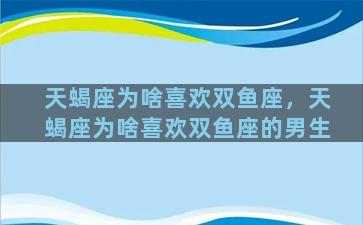 天蝎座为啥喜欢双鱼座，天蝎座为啥喜欢双鱼座的男生